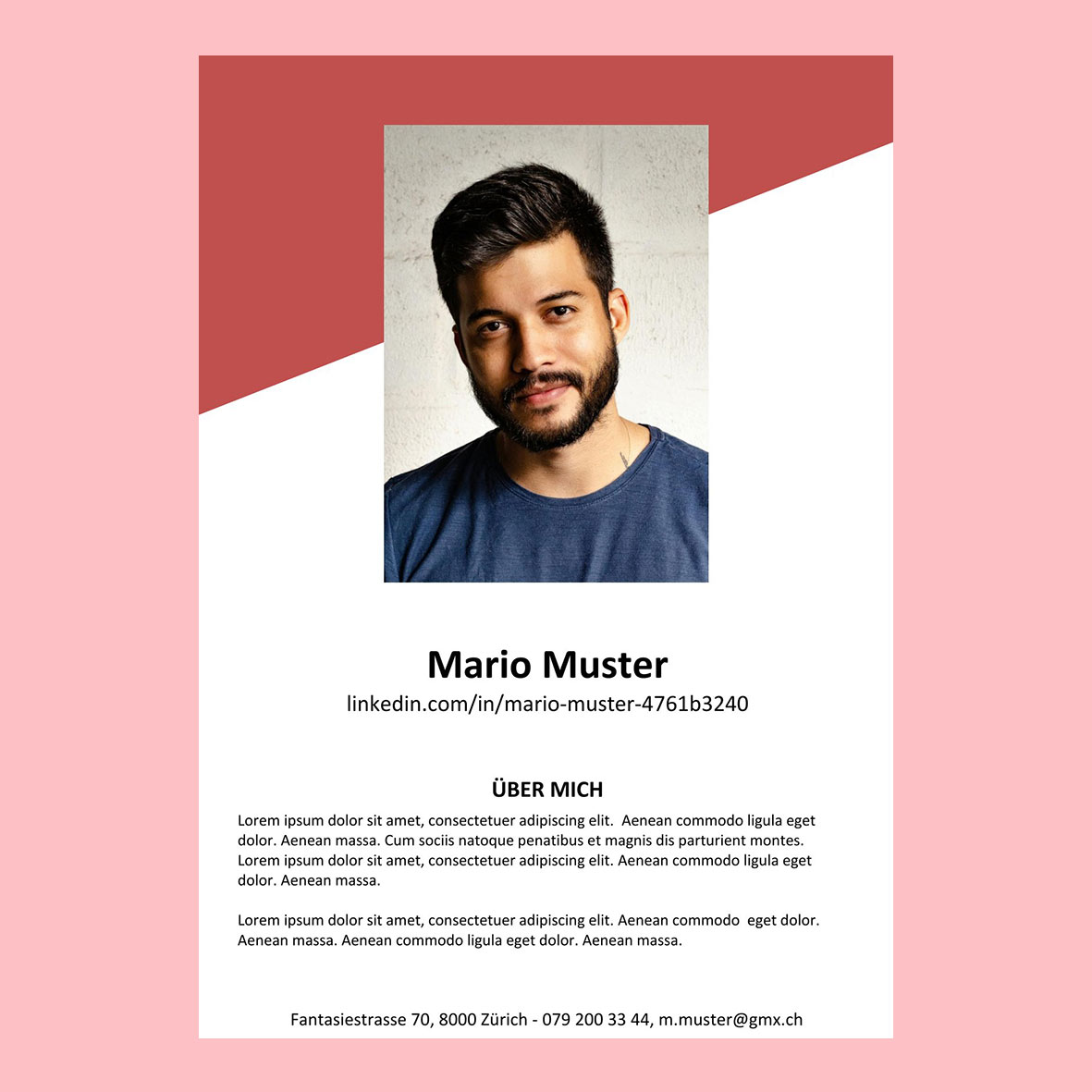 Mario Muster
linkedin.com/in/mario-muster-4761b3240

ÜBER MICH

Lorem ipsum dolor sit amet, consectetuer adipiscing elit. Aenean commodo ligula eget dolor. Aenean massa. Cum sociis natoque penatibus et magnis dis parturient montes. Lorem ipsum dolor sit amet, consectetuer adipiscing elit. Aenean commodo ligula eget dolor. Aenean massa.

Lorem ipsum dolor sit amet, consectetuer adipiscing elit. Aenean commodo eget dolor. Aenean massa. Aenean commodo ligula eget dolor. Aenean massa.

Fantasiestrasse 70, 8000 Zürich - 079 200 33 44, m.muster@gmx.ch